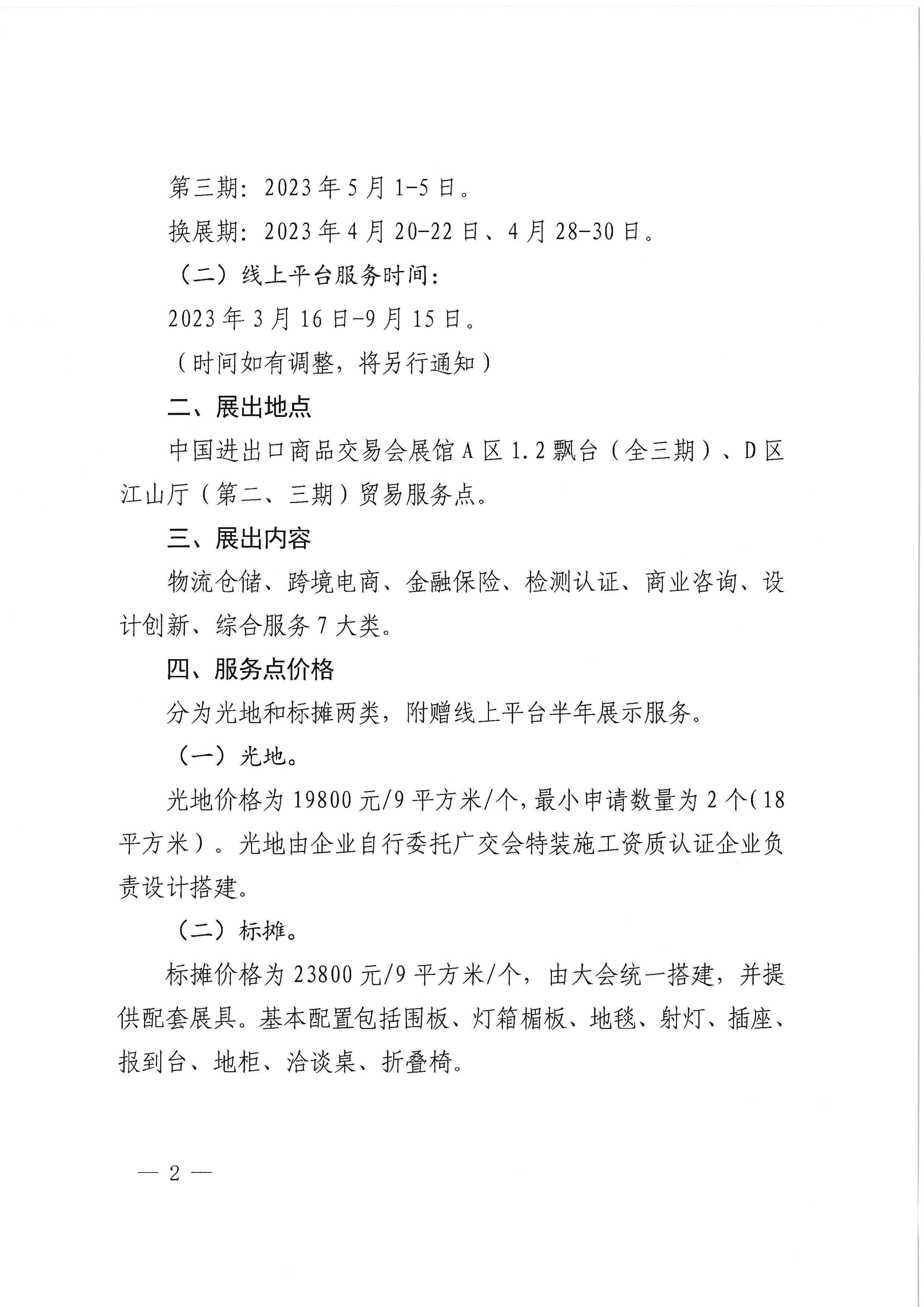 第三期：2023年5月1-5日。

换展期：2023年4月20-22日、4月28-30日。

（二）线上平台服务时间：

2023年3月16日-9月15日。

（时间如有调整，将另行通知）

二、展出地点

中国进出口商品交易会展馆A区1.2飘台（全三期）、D区江山厅（第二、三期）贸易服务点。

三、展出内容

物流仓储、跨境电商、金融保险、检测认证、商业咨询、设计创新、综合服务7大类。

四、服务点价格

分为光地和标摊两类，附赠线上平台半年展示服务。

（一）光地。

光地价格为19800元/9平方米/个，最小申请数量为2个（18平方米）。光地由企业自行委托广交会特装施工资质认证企业负责设计搭建。

（二）标摊。

标摊价格为23800元/9平方米/个，由大会统一搭建，并提供配套展具。基本配置包括围板、灯箱楣板、地毯、射灯、插座、报到台、地柜、洽谈桌、折叠椅。

— 2 —